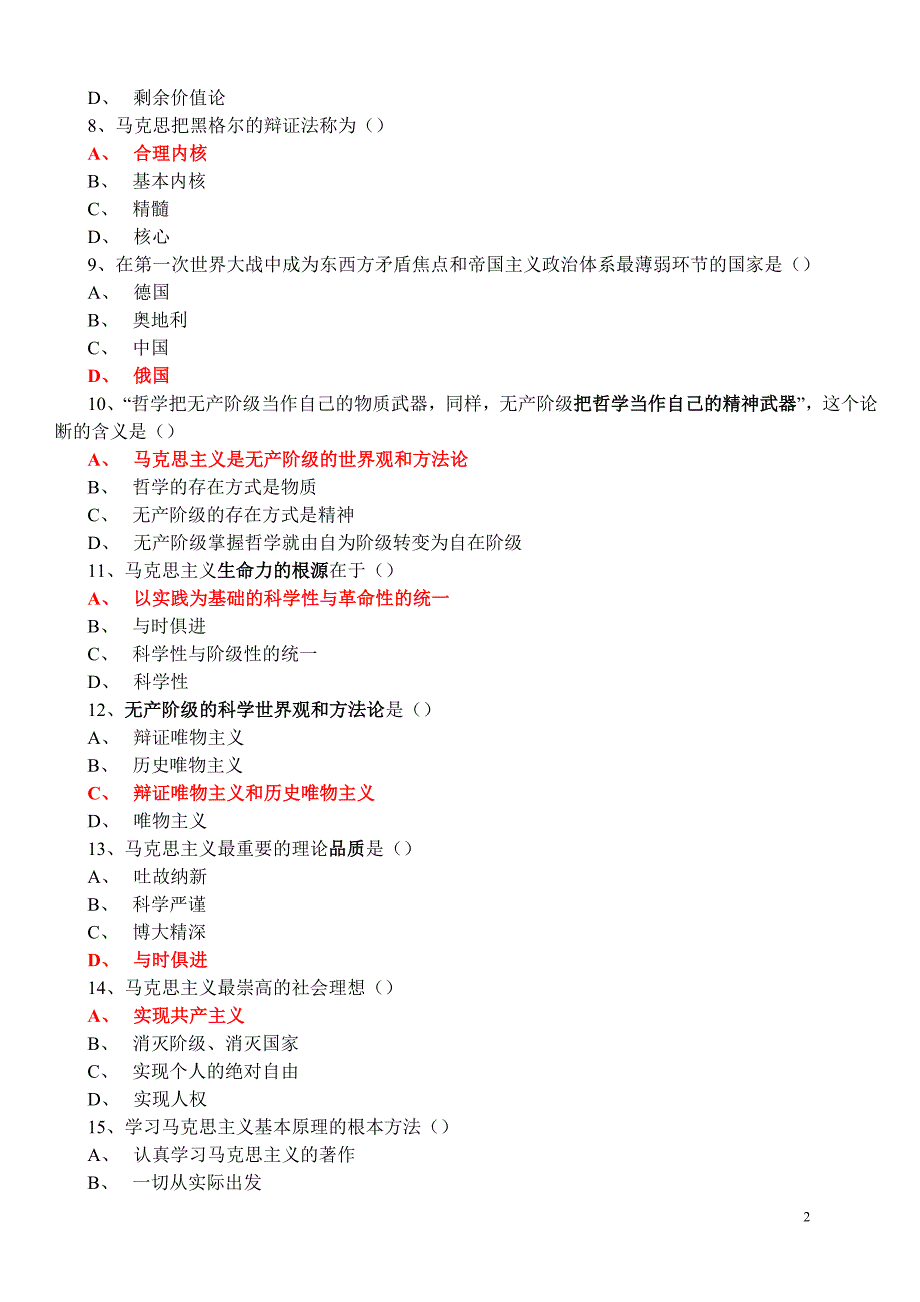 D、 剩余价值论
8、马克思把黑格尔的辩证法称为（）
A、 合理内核
B、 基本内核
C、 精髓
D、 核心
9、在第一次世界大战中成为东西方矛盾焦点和帝国主义政治体系最薄弱环节的国家是（）
A、 德国
B、 奥地利
C、 中国
D、 俄国
10、“哲学把无产阶级当作自己的物质武器，同样，无产阶级把哲学当作自己的精神武器”，这个论断的含义是（）
A、 马克思主义是无产阶级的世界观和方法论
B、 哲学的存在方式是物质
C、 无产阶级的存在方式是精神
D、 无产阶级掌握哲学就由自为阶级转变为自在阶级
11、马克思主义生命力的根源在于（）
A、 以实践为基础的科学性与革命性的统一
B、 与时俱进
C、 科学性与阶级性的统一
D、 科学性
12、无产阶级的科学世界观和方法论是（）
A、 辩证唯物主义
B、 历史唯物主义
C、 辩证唯物主义和历史唯物主义
D、 唯物主义
13、马克思主义最重要的理论品质是（）
A、 吐故纳新
B、 科学严谨
C、 博大精深
D、 与时俱进
14、马克思主义最崇高的社会理想（）
A、 实现共产主义
B、 消灭阶级、消灭国家
C、 实现个人的绝对自由
D、 实现人权
15、学习马克思主义基本原理的根本方法（）
A、 认真学习马克思主义的著作
B、 一切从实际出发

2